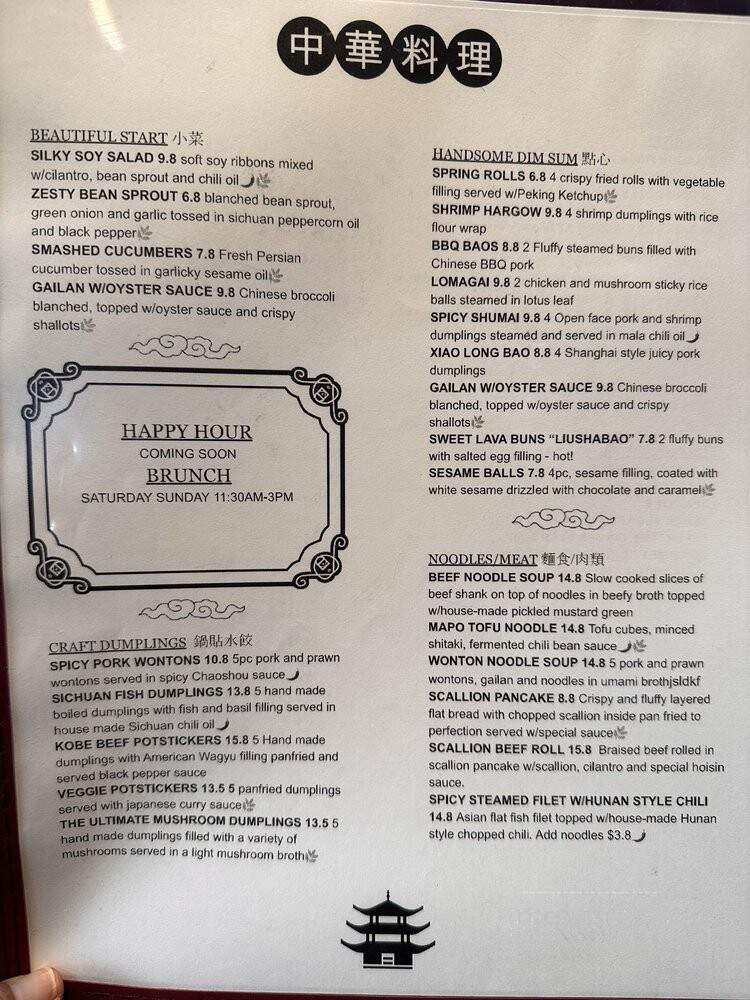 中華料理

BEAUTIFUL START 小菜
SILKY SOY SALAD 9.8 soft soy ribbons mixed w/cilantro, bean sprout and chili oil
ZESTY BEAN SPROUT 6.8 blanched bean sprout, green onion and garlic tossed in sichuan peppercorn oil and black pepper
SMASHED CUCUMBERS 7.8 Fresh Persian cucumber tossed in garlicky sesame oil
GAILAN W/OYSTER SAUCE 9.8 Chinese broccoli blanched, topped w/oyster sauce and crispy shallots

HAPPY HOUR
COMING SOON
BRUNCH
SATURDAY SUNDAY 11:30AM-3PM

CRAFT DUMPLINGS 鍋貼水餃
SPICY PORK WONTONS 10.8 5pc pork and prawn wontons served in spicy Chaoshou sauce
SICHUAN FISH DUMPLINGS 13.8 5 hand made boiled dumplings with fish and basil filling served in house made Sichuan chili oil
KOBE BEEF POTSTICKERS 15.8 5 Hand made dumplings with American Wagyu filling panfried and served black pepper sauce
VEGGIE POTSTICKERS 13.5 5 panfried dumplings served with japanese curry sauce
THE ULTIMATE MUSHROOM DUMPLINGS 13.5 5 hand made dumplings filled with a variety of mushrooms served in a light mushroom broth

HANDSOME DIM SUM 點心
SPRING ROLLS 6.8 4 crispy fried rolls with vegetable filling served w/Peking Ketchup
SHRIMP HARGOW 9.8 4 shrimp dumplings with rice flour wrap
BBQ BAOS 8.8 2 Fluffy steamed buns filled with Chinese BBQ pork
LOMAGAI 9.8 2 chicken and mushroom sticky rice balls steamed in lotus leaf
SPICY SHUMAI 9.8 4 Open face pork and shrimp dumplings steamed and served in mala chili oil
XIAO LONG BAO 8.8 4 Shanghai style juicy pork dumplings
GAILAN W/OYSTER SAUCE 9.8 Chinese broccoli blanched, topped w/oyster sauce and crispy shallots
SWEET LAVA BUNS "LIUSHABAO" 7.8 2 fluffy buns with salted egg filling - hot!
SESAME BALLS 7.8 4pc, sesame filling, coated with white sesame drizzled with chocolate and caramel

NOODLES/MEAT 麵食/肉類
BEEF NOODLE SOUP 14.8 Slow cooked slices of beef shank on top of noodles in beefy broth topped w/house-made pickled mustard green
MAPO TOFU NOODLE 14.8 Tofu cubes, minced shitaki, fermented chili bean sauce
WONTON NOODLE SOUP 14.8 5 pork and prawn wontons, gailan and noodles in umami brothjsldkf
SCALLION PANCAKE 8.8 Crispy and fluffy layered flat bread with chopped scallion inside pan fried to perfection served w/special sauce
SCALLION BEEF ROLL 15.8 Braised beef rolled in scallion pancake w/scallion, cilantro and special hoisin sauce.
SPICY STEAMED FILET W/HUNAN STYLE CHILI 14.8 Asian flat fish filet topped w/house-made Hunan style chopped chili. Add noodles $3.8